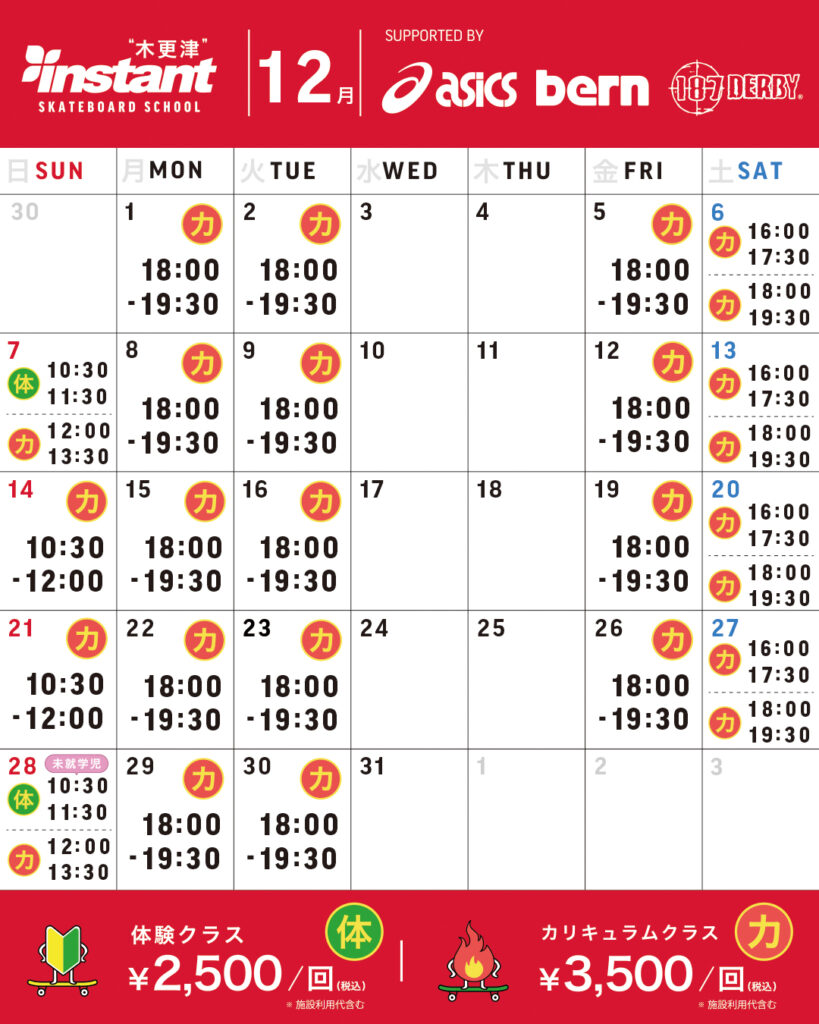 "木更津"
instant
SKATEBOARD SCHOOL

12月

SUPPORTED BY
asics bern 187 DERBY

| 日SUN | 月MON | 火TUE | 水WED | 木THU | 金FRI | 土SAT |
|---|---|---|---|---|---|---|
| 30 | 1 カ 18:00 -19:30 | 2 カ 18:00 -19:30 | 3 | 4 | 5 カ 18:00 -19:30 | 6 カ 16:00 17:30 カ 18:00 19:30 |
| 7 体 10:30 11:30 カ 12:00 13:30 | 8 カ 18:00 -19:30 | 9 カ 18:00 -19:30 | 10 | 11 | 12 カ 18:00 -19:30 | 13 カ 16:00 17:30 カ 18:00 19:30 |
| 14 カ 10:30 -12:00 | 15 カ 18:00 -19:30 | 16 カ 18:00 -19:30 | 17 | 18 | 19 カ 18:00 -19:30 | 20 カ 16:00 17:30 カ 18:00 19:30 |
| 21 カ 10:30 -12:00 | 22 カ 18:00 -19:30 | 23 カ 18:00 -19:30 | 24 | 25 | 26 カ 18:00 -19:30 | 27 カ 16:00 17:30 カ 18:00 19:30 |
| 28 未就学児 体 10:30 11:30 カ 12:00 13:30 | 29 カ 18:00 -19:30 | 30 カ 18:00 -19:30 | 31 | 1 | 2 | 3 |

体験クラス 体
¥2,500/回(税込)
※施設利用代含む

カリキュラムクラス カ
¥3,500/回(税込)
※施設利用代含む